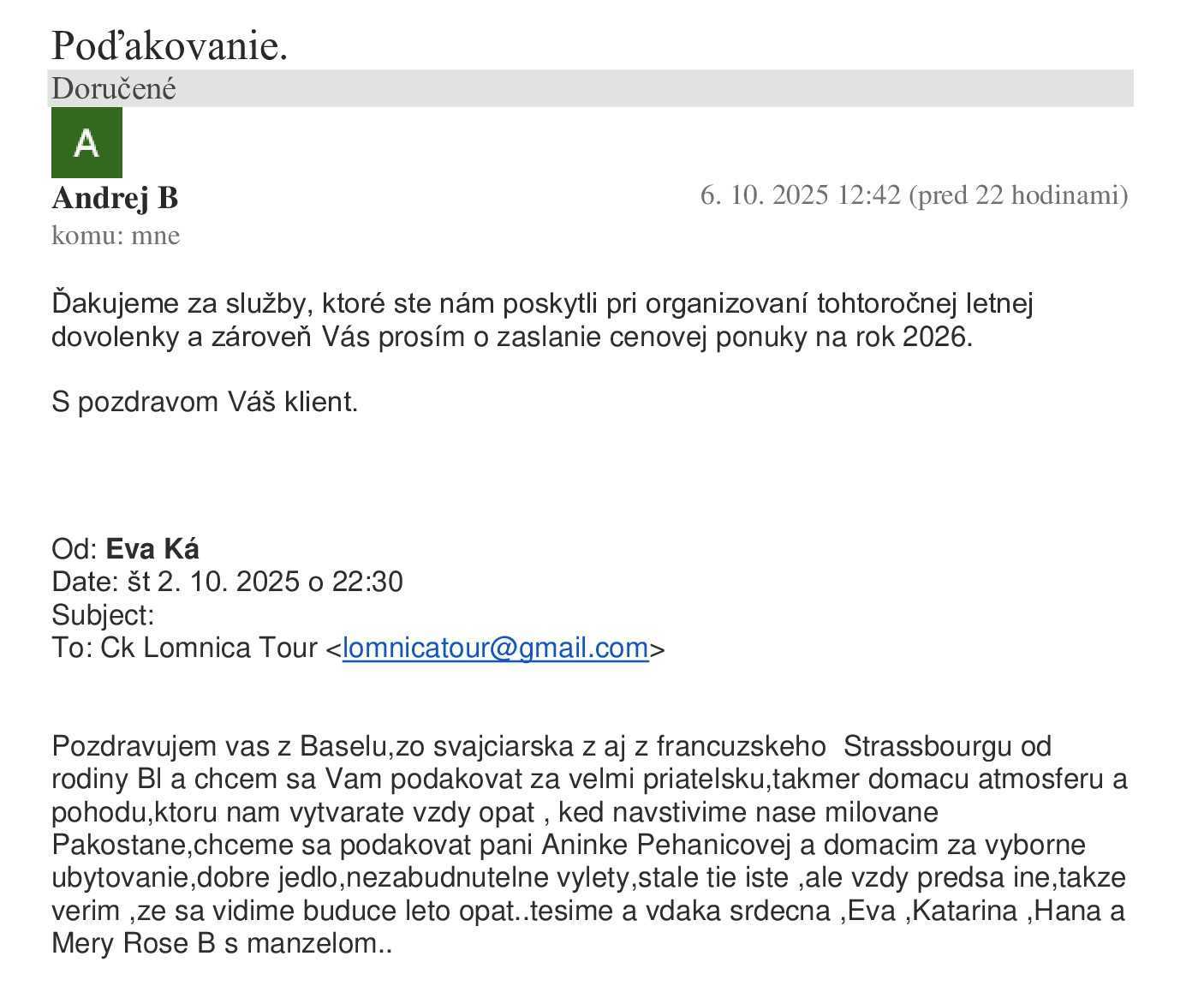 Poďakovanie.
Doručené

A

Andrej B
6. 10. 2025 12:42 (pred 22 hodinami)
komu: mne

Ďakujeme za služby, ktoré ste nám poskytli pri organizovaní tohtoročnej letnej dovolenky a zároveň Vás prosím o zaslanie cenovej ponuky na rok 2026.

S pozdravom Váš klient.

Od: Eva Ká
Date: št 2. 10. 2025 o 22:30
Subject:
To: Ck Lomnica Tour <lomnicatour@gmail.com>

Pozdravujem vas z Baselu,zo svajciarska z aj z francuzskeho Strassbourgu od rodiny Bl a chcem sa Vam podakovat za velmi priatelsku,takmer domacu atmosferu a pohodu,ktoru nam vytvarate vzdy opat , ked navstivime nase milovane Pakostane,chceme sa podakovat pani Aninke Pehanicovej a domacim za vyborne ubytovanie,dobre jedlo,nezabudnutelne vylety,stale tie iste ,ale vzdy predsa ine,takze verim ,ze sa vidime buduce leto opat..tesime a vdaka srdecna ,Eva ,Katarina ,Hana a Mery Rose B s manzelom..